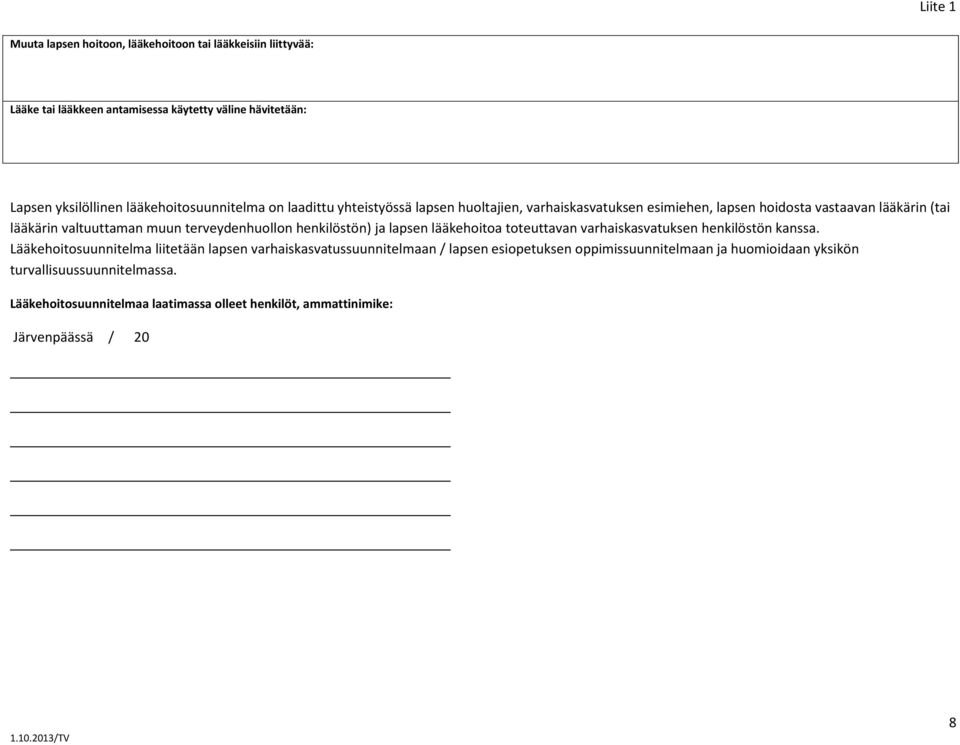 Liite 1

Muuta lapsen hoitoon, lääkehoitoon tai lääkkeisiin liittyvää:

Lääke tai lääkkeen antamisessa käytetty väline hävitetään:

Lapsen yksilöllinen lääkehoitosuunnitelma on laadittu yhteistyössä lapsen huoltajien, varhaiskasvatuksen esimiehen, lapsen hoidosta vastaavan lääkärin (tai lääkärin valtuuttaman muun terveydenhuollon henkilöstön) ja lapsen lääkehoitoa toteuttavan varhaiskasvatuksen henkilöstön kanssa. Lääkehoitosuunnitelma liitetään lapsen varhaiskasvatussuunnitelmaan / lapsen esiopetuksen oppimissuunnitelmaan ja huomioidaan yksikön turvallisuussuunnitelmassa.

Lääkehoitosuunnitelmaa laatimassa olleet henkilöt, ammattinimike:

Järvenpäässä / 20

1.10.2013/TV

8